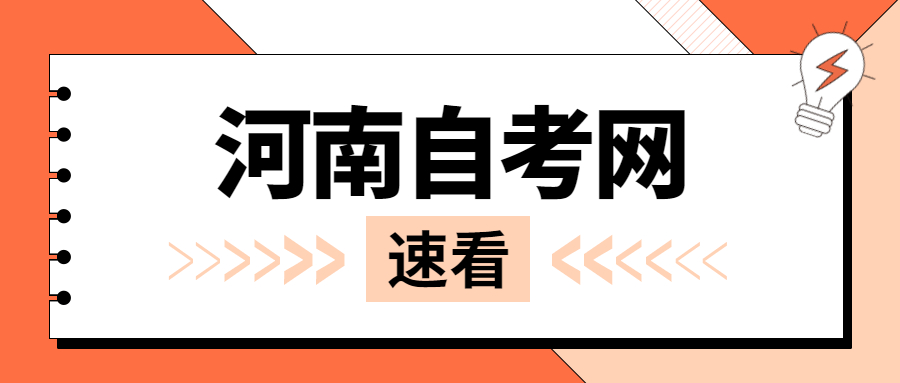 河南自考网

速看